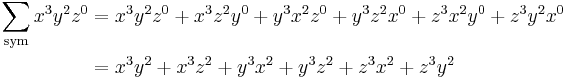 $\sum_{\text{sym}} x^3y^2z^0 = x^3y^2z^0 + x^3z^2y^0 + y^3x^2z^0 + y^3z^2x^0 + z^3x^2y^0 + z^3y^2x^0$

$= x^3y^2 + x^3z^2 + y^3x^2 + y^3z^2 + z^3x^2 + z^3y^2$